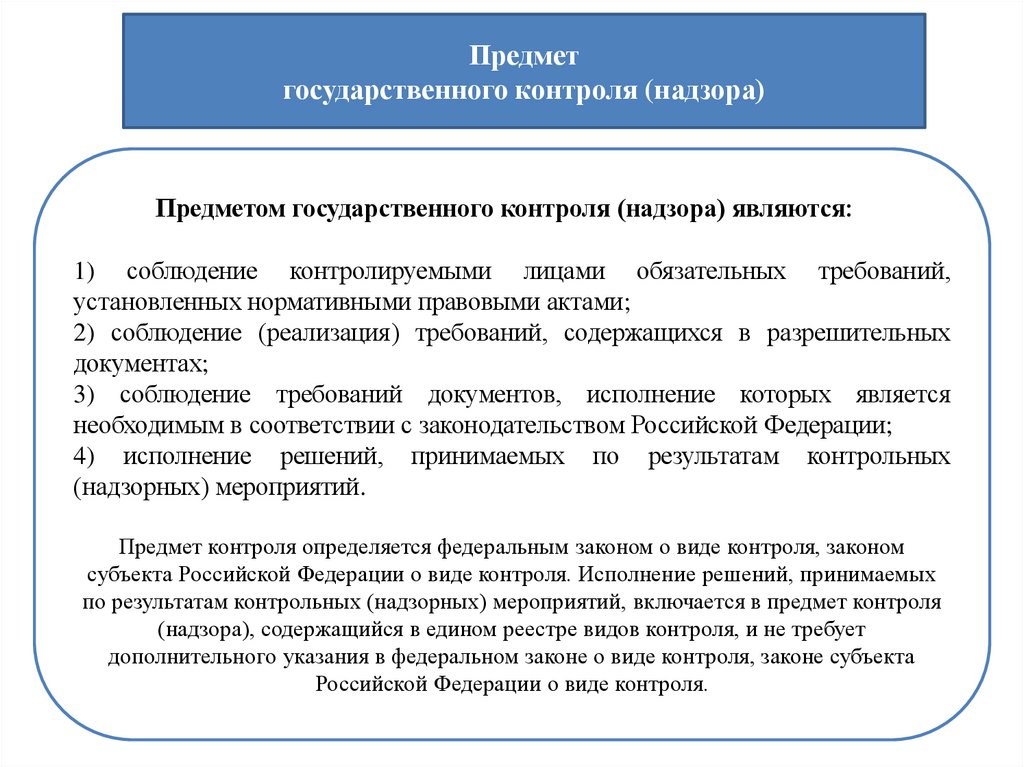 Предмет
государственного контроля (надзора)

Предметом государственного контроля (надзора) являются:

1) соблюдение контролируемыми лицами обязательных требований, установленных нормативными правовыми актами;
2) соблюдение (реализация) требований, содержащихся в разрешительных документах;
3) соблюдение требований документов, исполнение которых является необходимым в соответствии с законодательством Российской Федерации;
4) исполнение решений, принимаемых по результатам контрольных (надзорных) мероприятий.

Предмет контроля определяется федеральным законом о виде контроля, законом субъекта Российской Федерации о виде контроля. Исполнение решений, принимаемых по результатам контрольных (надзорных) мероприятий, включается в предмет контроля (надзора), содержащийся в едином реестре видов контроля, и не требует дополнительного указания в федеральном законе о виде контроля, законе субъекта Российской Федерации о виде контроля.